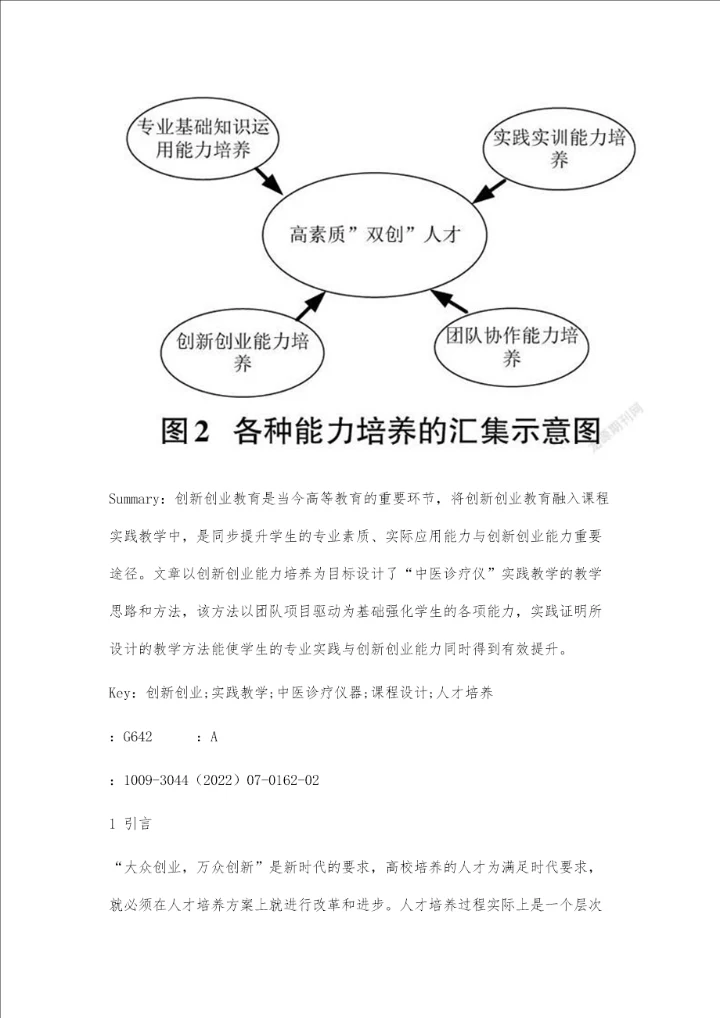 专业基础知识运用能力培养

实践实训能力培养

高素质”双创”人才

创新创业能力培养

团队协作能力培养

图2 各种能力培养的汇集示意图

Summary：创新创业教育是当今高等教育的重要环节，将创新创业教育融入课程实践教学中，是同步提升学生的专业素质、实际应用能力与创新创业能力重要途径。文章以创新创业能力培养为目标设计了“中医诊疗仪”实践教学的教学思路和方法，该方法以团队项目驱动为基础强化学生的各项能力，实践证明所设计的教学方法能使学生的专业实践与创新创业能力同时得到有效提升。

Key：创新创业;实践教学;中医诊疗仪器;课程设计;人才培养

：G642　　：A

：1009-3044（2022）07-0162-02

1 引言

“大众创业，万众创新”是新时代的要求，高校培养的人才为满足时代要求，就必须在人才培养方案上就进行改革和进步。人才培养过程实际上是一个层次